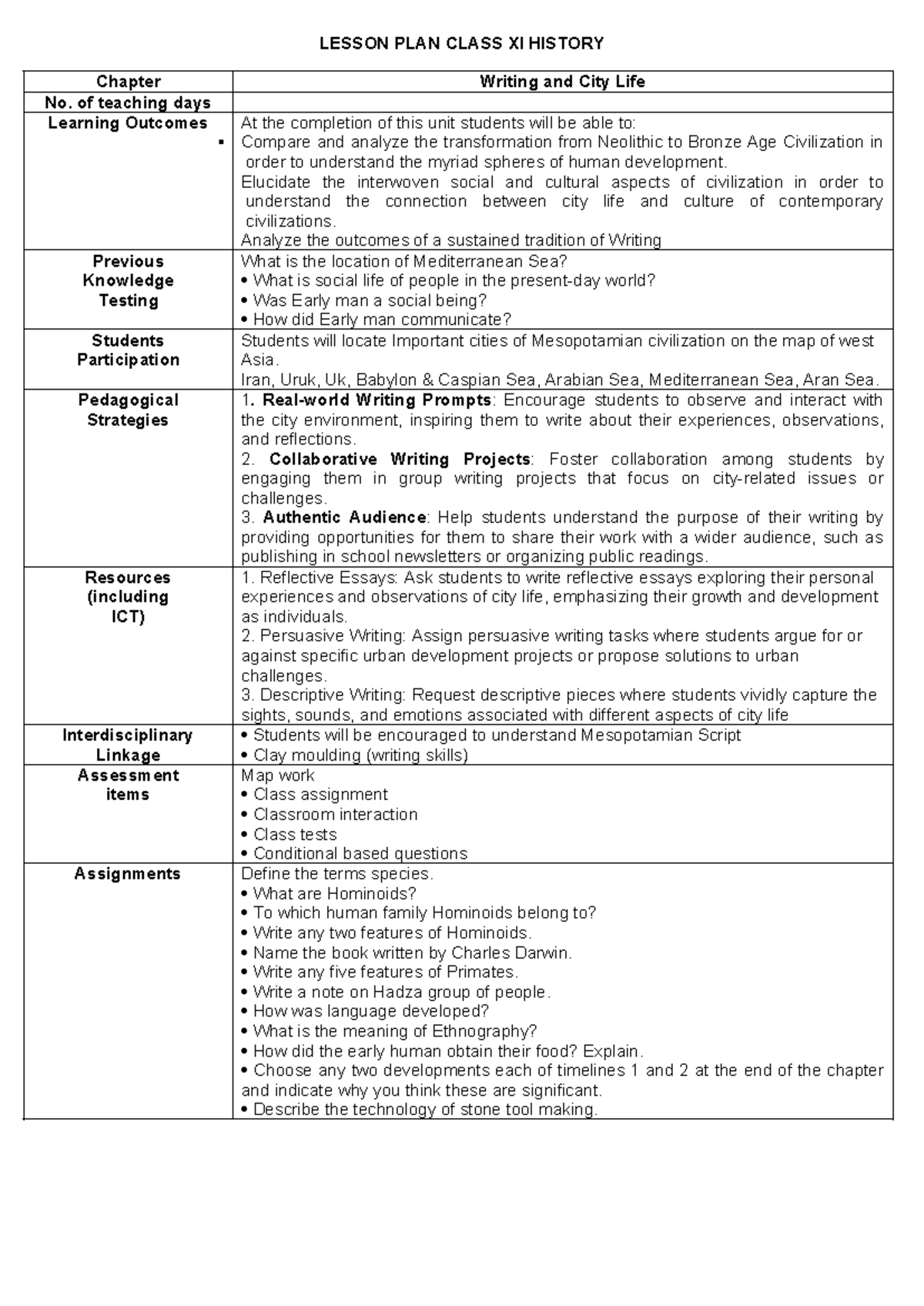 LESSON PLAN CLASS XI HISTORY

| Chapter | Writing and City Life |
|---|---|
| No. of teaching days | |
| Learning Outcomes ▪ | At the completion of this unit students will be able to: Compare and analyze the transformation from Neolithic to Bronze Age Civilization in order to understand the myriad spheres of human development. Elucidate the interwoven social and cultural aspects of civilization in order to understand the connection between city life and culture of contemporary civilizations. Analyze the outcomes of a sustained tradition of Writing |
| Previous Knowledge Testing | What is the location of Mediterranean Sea? • What is social life of people in the present-day world? • Was Early man a social being? • How did Early man communicate? |
| Students Participation | Students will locate Important cities of Mesopotamian civilization on the map of west Asia. Iran, Uruk, Uk, Babylon & Caspian Sea, Arabian Sea, Mediterranean Sea, Aran Sea. |
| Pedagogical Strategies | 1. Real-world Writing Prompts: Encourage students to observe and interact with the city environment, inspiring them to write about their experiences, observations, and reflections. 2. Collaborative Writing Projects: Foster collaboration among students by engaging them in group writing projects that focus on city-related issues or challenges. 3. Authentic Audience: Help students understand the purpose of their writing by providing opportunities for them to share their work with a wider audience, such as publishing in school newsletters or organizing public readings. |
| Resources (including ICT) | 1. Reflective Essays: Ask students to write reflective essays exploring their personal experiences and observations of city life, emphasizing their growth and development as individuals. 2. Persuasive Writing: Assign persuasive writing tasks where students argue for or against specific urban development projects or propose solutions to urban challenges. 3. Descriptive Writing: Request descriptive pieces where students vividly capture the sights, sounds, and emotions associated with different aspects of city life |
| Interdisciplinary Linkage | • Students will be encouraged to understand Mesopotamian Script • Clay moulding (writing skills) |
| Assessment items | Map work • Class assignment • Classroom interaction • Class tests • Conditional based questions |
| Assignments | Define the terms species. • What are Hominoids? • To which human family Hominoids belong to? • Write any two features of Hominoids. • Name the book written by Charles Darwin. • Write any five features of Primates. • Write a note on Hadza group of people. • How was language developed? • What is the meaning of Ethnography? • How did the early human obtain their food? Explain. • Choose any two developments each of timelines 1 and 2 at the end of the chapter and indicate why you think these are significant. • Describe the technology of stone tool making. |